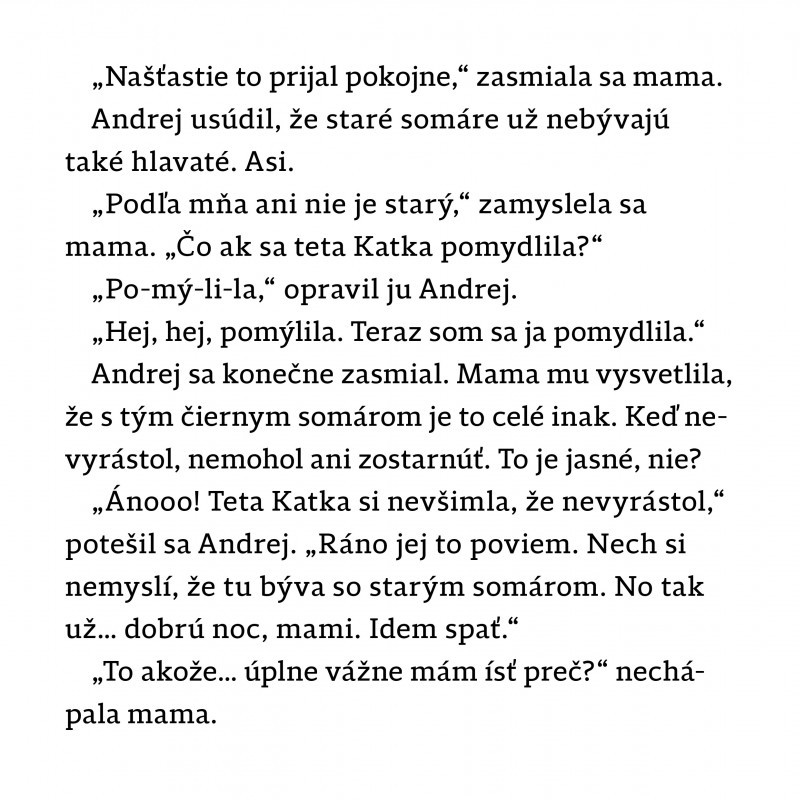 „Našťastie to prijal pokojne,“ zasmiala sa mama.

Andrej usúdil, že staré somáre už nebývajú také hlavaté. Asi.

„Podľa mňa ani nie je starý,“ zamyslela sa mama. „Čo ak sa teta Katka pomydlila?“

„Po-mý-li-la,“ opravil ju Andrej.

„Hej, hej, pomýlila. Teraz som sa ja pomydlila.“

Andrej sa konečne zasmial. Mama mu vysvetlila, že s tým čiernym somárom je to celé inak. Keď nevyrástol, nemohol ani zostarnúť. To je jasné, nie?

„Ánooo! Teta Katka si nevšimla, že nevyrástol,“ potešil sa Andrej. „Ráno jej to poviem. Nech si nemyslí, že tu býva so starým somárom. No tak už... dobrú noc, mami. Idem spať.“

„To akože... úplne vážne mám ísť preč?“ nechápala mama.